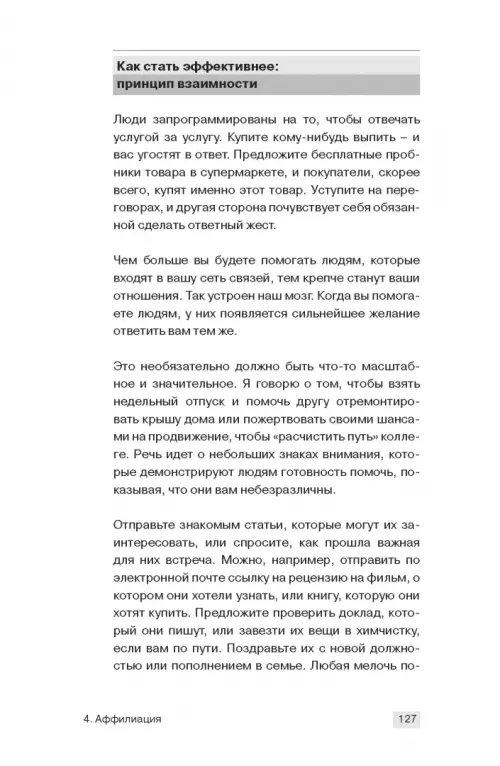 Как стать эффективнее:
принцип взаимности

Люди запрограммированы на то, чтобы отвечать услугой за услугу. Купите кому-нибудь выпить – и вас угостят в ответ. Предложите бесплатные пробники товара в супермаркете, и покупатели, скорее всего, купят именно этот товар. Уступите на переговорах, и другая сторона почувствует себя обязанной сделать ответный жест.

Чем больше вы будете помогать людям, которые входят в вашу сеть связей, тем крепче станут ваши отношения. Так устроен наш мозг. Когда вы помогаете людям, у них появляется сильнейшее желание ответить вам тем же.

Это необязательно должно быть что-то масштабное и значительное. Я говорю о том, чтобы взять недельный отпуск и помочь другу отремонтировать крышу дома или пожертвовать своими шансами на продвижение, чтобы «расчистить путь» коллеге. Речь идет о небольших знаках внимания, которые демонстрируют людям готовность помочь, показывая, что они вам небезразличны.

Отправьте знакомым статьи, которые могут их заинтересовать, или спросите, как прошла важная для них встреча. Можно, например, отправить по электронной почте ссылку на рецензию на фильм, о котором они хотели узнать, или книгу, которую они хотят купить. Предложите проверить доклад, который они пишут, или завезти их вещи в химчистку, если вам по пути. Поздравьте их с новой должностью или пополнением в семье. Любая мелочь по-

4. Аффилиация 127